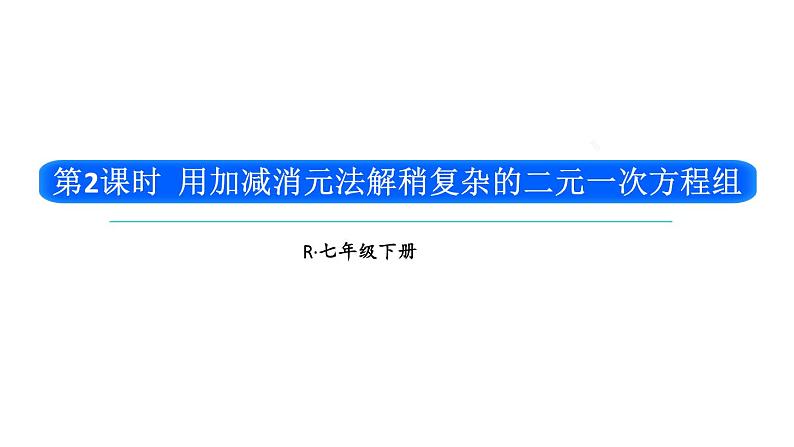 第2课时 用加减消元法解稍复杂的二元一次方程组

R·七年级下册